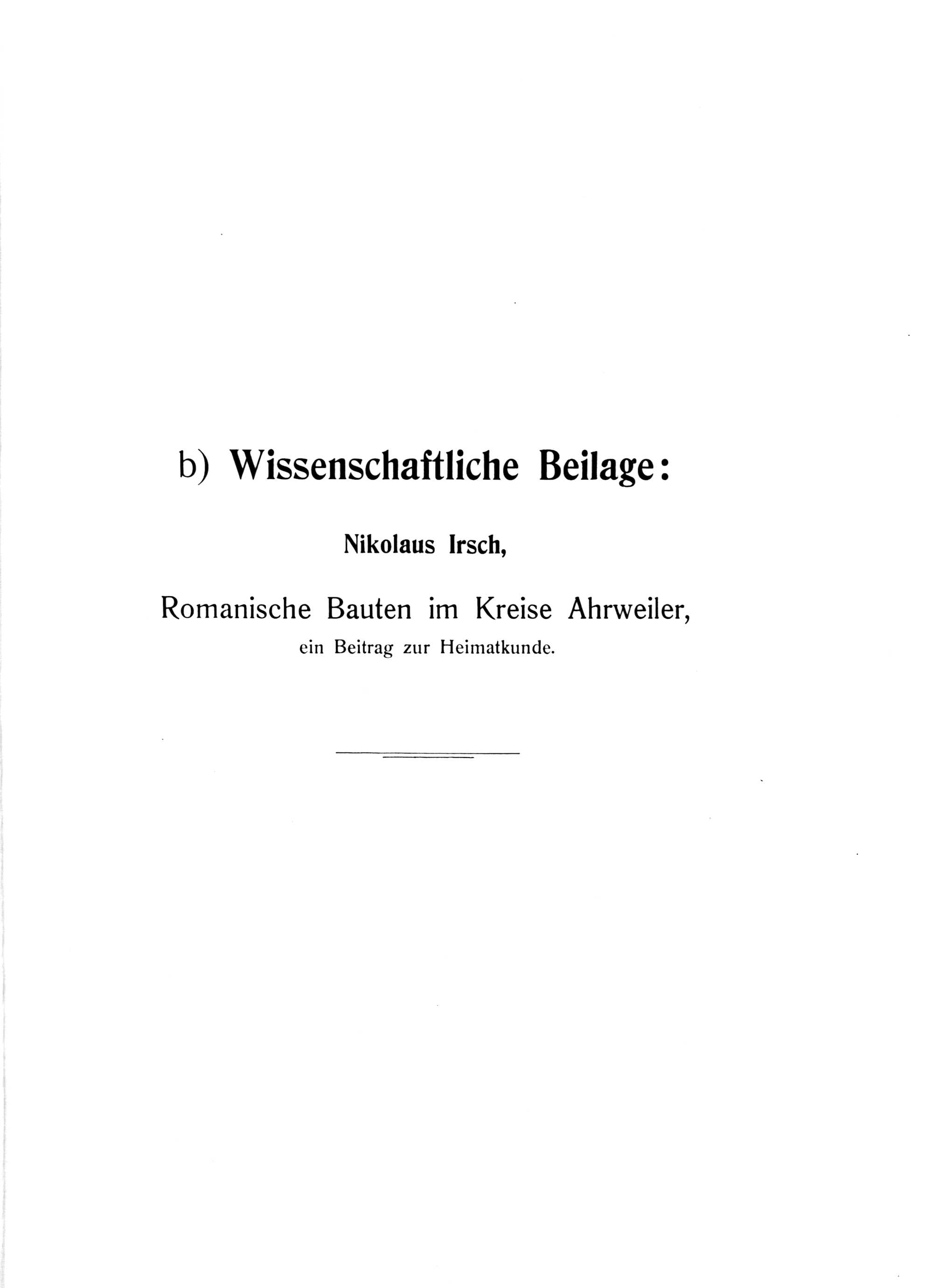 b) Wissenschaftliche Beilage:

Nikolaus Irsch,

Romanische Bauten im Kreise Ahrweiler,
ein Beitrag zur Heimatkunde.